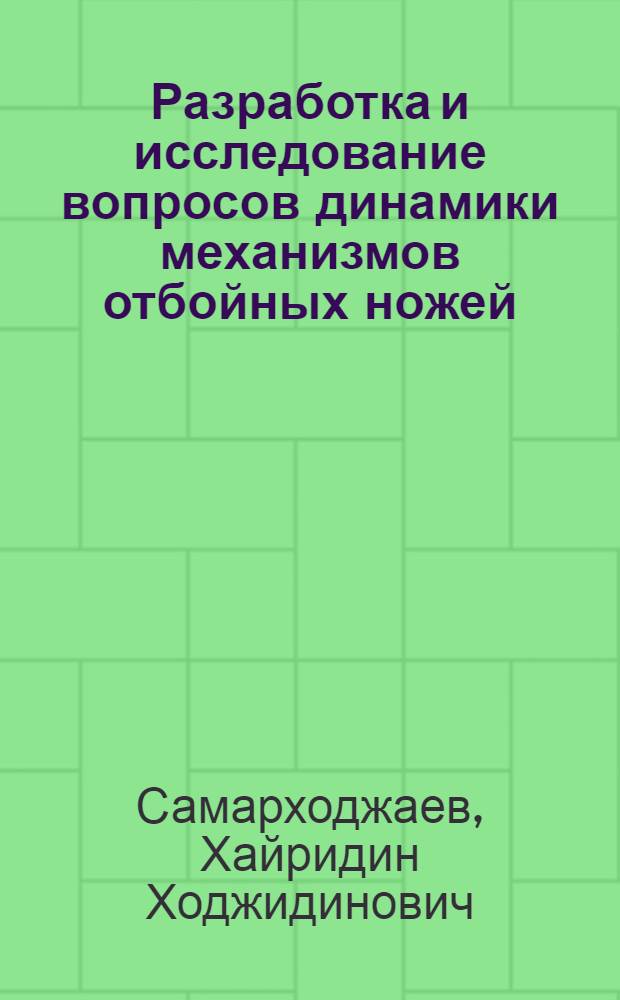 Разработка и исследование вопросов динамики механизмов отбойных ножей

Самарходжаев, Хайридин Ходжидинович